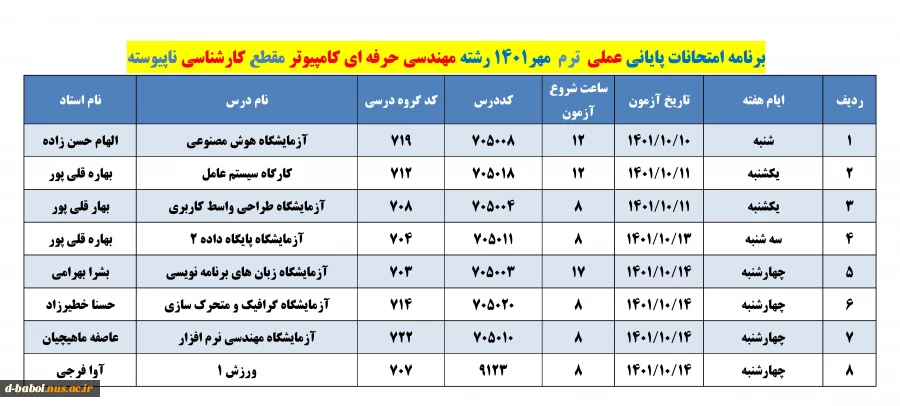 برنامه امتحانات پایانی عملی ترم مهر۱۴۰۱ رشته مهندسی حرفه ای کامپیوتر مقطع کارشناسی ناپیوسته

| ردیف | ایام هفته | تاریخ آزمون | ساعت شروع آزمون | کددرس | کد گروه درسی | نام درس | نام استاد |
|---|---|---|---|---|---|---|---|
| ۱ | شنبه | ۱۴۰۱/۱۰/۱۰ | ۱۲ | ۷۰۵۰۰۸ | ۷۱۹ | آزمایشگاه هوش مصنوعی | الهام حسن زاده |
| ۲ | یکشنبه | ۱۴۰۱/۱۰/۱۱ | ۱۲ | ۷۰۵۰۱۸ | ۷۱۲ | کارگاه سیستم عامل | بهاره قلی پور |
| ۳ | یکشنبه | ۱۴۰۱/۱۰/۱۱ | ۸ | ۷۰۵۰۰۴ | ۷۰۸ | آزمایشگاه طراحی واسط کاربری | بهار قلی پور |
| ۴ | سه شنبه | ۱۴۰۱/۱۰/۱۳ | ۸ | ۷۰۵۰۱۱ | ۷۰۴ | آزمایشگاه پایگاه داده ۲ | بهاره قلی پور |
| ۵ | چهارشنبه | ۱۴۰۱/۱۰/۱۴ | ۱۷ | ۷۰۵۰۰۳ | ۷۰۳ | آزمایشگاه زبان های برنامه نویسی | بشرا بهرامی |
| ۶ | چهارشنبه | ۱۴۰۱/۱۰/۱۴ | ۸ | ۷۰۵۰۲۰ | ۷۱۴ | آزمایشگاه گرافیک و متحرک سازی | حسنا خطیرزاد |
| ۷ | چهارشنبه | ۱۴۰۱/۱۰/۱۴ | ۸ | ۷۰۵۰۱۰ | ۷۲۲ | آزمایشگاه مهندسی نرم افزار | عاصفه ماهیجیان |
| ۸ | چهارشنبه | ۱۴۰۱/۱۰/۱۴ | ۸ | ۹۱۲۳ | ۷۰۷ | ورزش ۱ | آوا فرجی |

d-babol.nus.ac.ir